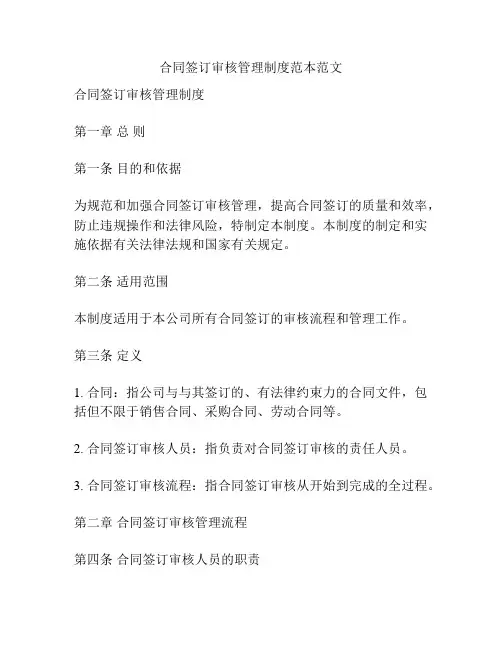 合同签订审核管理制度范本范文

合同签订审核管理制度

第一章 总 则

第一条 目的和依据

为规范和加强合同签订审核管理，提高合同签订的质量和效率，防止违规操作和法律风险，特制定本制度。本制度的制定和实施依据有关法律法规和国家有关规定。

第二条 适用范围

本制度适用于本公司所有合同签订的审核流程和管理工作。

第三条 定义

1. 合同：指公司与与其签订的、有法律约束力的合同文件，包括但不限于销售合同、采购合同、劳动合同等。

2. 合同签订审核人员：指负责对合同签订审核的责任人员。

3. 合同签订审核流程：指合同签订审核从开始到完成的全过程。

第二章 合同签订审核管理流程

第四条 合同签订审核人员的职责